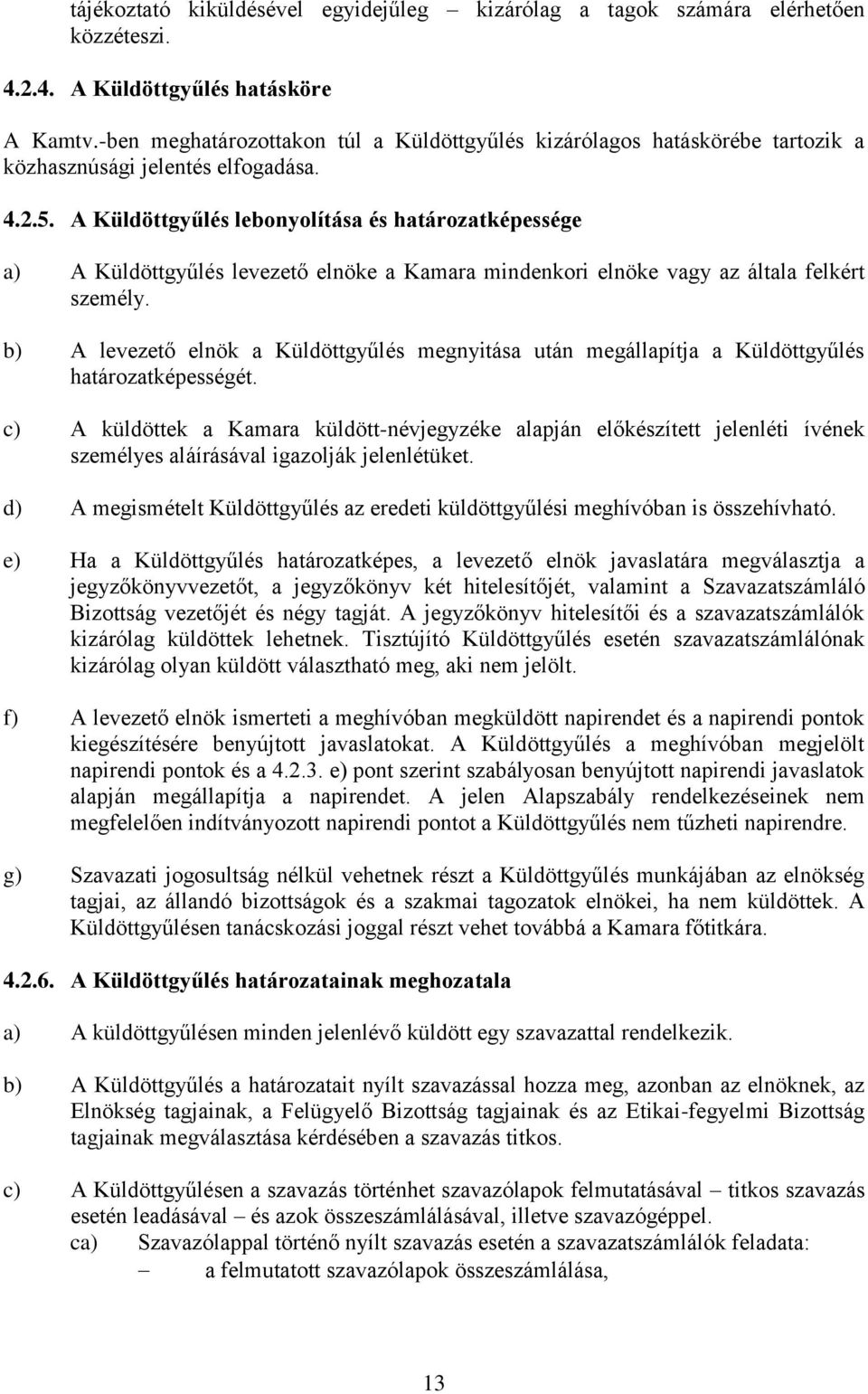 tájékoztató kiküldésével egyidejűleg – kizárólag a tagok számára elérhetően közzéteszi.

4.2.4. A Küldöttgyűlés hatásköre

A Kamtv.-ben meghatározottakon túl a Küldöttgyűlés kizárólagos hatáskörébe tartozik a közhasznúsági jelentés elfogadása.

4.2.5. A Küldöttgyűlés lebonyolítása és határozatképessége

a) A Küldöttgyűlés levezető elnöke a Kamara mindenkori elnöke vagy az általa felkért személy.

b) A levezető elnök a Küldöttgyűlés megnyitása után megállapítja a Küldöttgyűlés határozatképességét.

c) A küldöttek a Kamara küldött-névjegyzéke alapján előkészített jelenléti ívének személyes aláírásával igazolják jelenlétüket.

d) A megismételt Küldöttgyűlés az eredeti küldöttgyűlési meghívóban is összehívható.

e) Ha a Küldöttgyűlés határozatképes, a levezető elnök javaslatára megválasztja a jegyzőkönyvvezetőt, a jegyzőkönyv két hitelesítőjét, valamint a Szavazatszámláló Bizottság vezetőjét és négy tagját. A jegyzőkönyv hitelesítői és a szavazatszámlálók kizárólag küldöttek lehetnek. Tisztújító Küldöttgyűlés esetén szavazatszámlálónak kizárólag olyan küldött választható meg, aki nem jelölt.

f) A levezető elnök ismerteti a meghívóban megküldött napirendet és a napirendi pontok kiegészítésére benyújtott javaslatokat. A Küldöttgyűlés a meghívóban megjelölt napirendi pontok és a 4.2.3. e) pont szerint szabályosan benyújtott napirendi javaslatok alapján megállapítja a napirendet. A jelen Alapszabály rendelkezéseinek nem megfelelően indítványozott napirendi pontot a Küldöttgyűlés nem tűzheti napirendre.

g) Szavazati jogosultság nélkül vehetnek részt a Küldöttgyűlés munkájában az elnökség tagjai, az állandó bizottságok és a szakmai tagozatok elnökei, ha nem küldöttek. A Küldöttgyűlésen tanácskozási joggal részt vehet továbbá a Kamara főtitkára.

4.2.6. A Küldöttgyűlés határozatainak meghozatala

a) A küldöttgyűlésen minden jelenlévő küldött egy szavazattal rendelkezik.

b) A Küldöttgyűlés a határozatait nyílt szavazással hozza meg, azonban az elnöknek, az Elnökség tagjainak, a Felügyelő Bizottság tagjainak és az Etikai-fegyelmi Bizottság tagjainak megválasztása kérdésében a szavazás titkos.

c) A Küldöttgyűlésen a szavazás történhet szavazólapok felmutatásával – titkos szavazás esetén leadásával – és azok összeszámlálásával, illetve szavazógéppel.
ca) Szavazólappal történő nyílt szavazás esetén a szavazatszámlálók feladata:
– a felmutatott szavazólapok összeszámlálása,

13